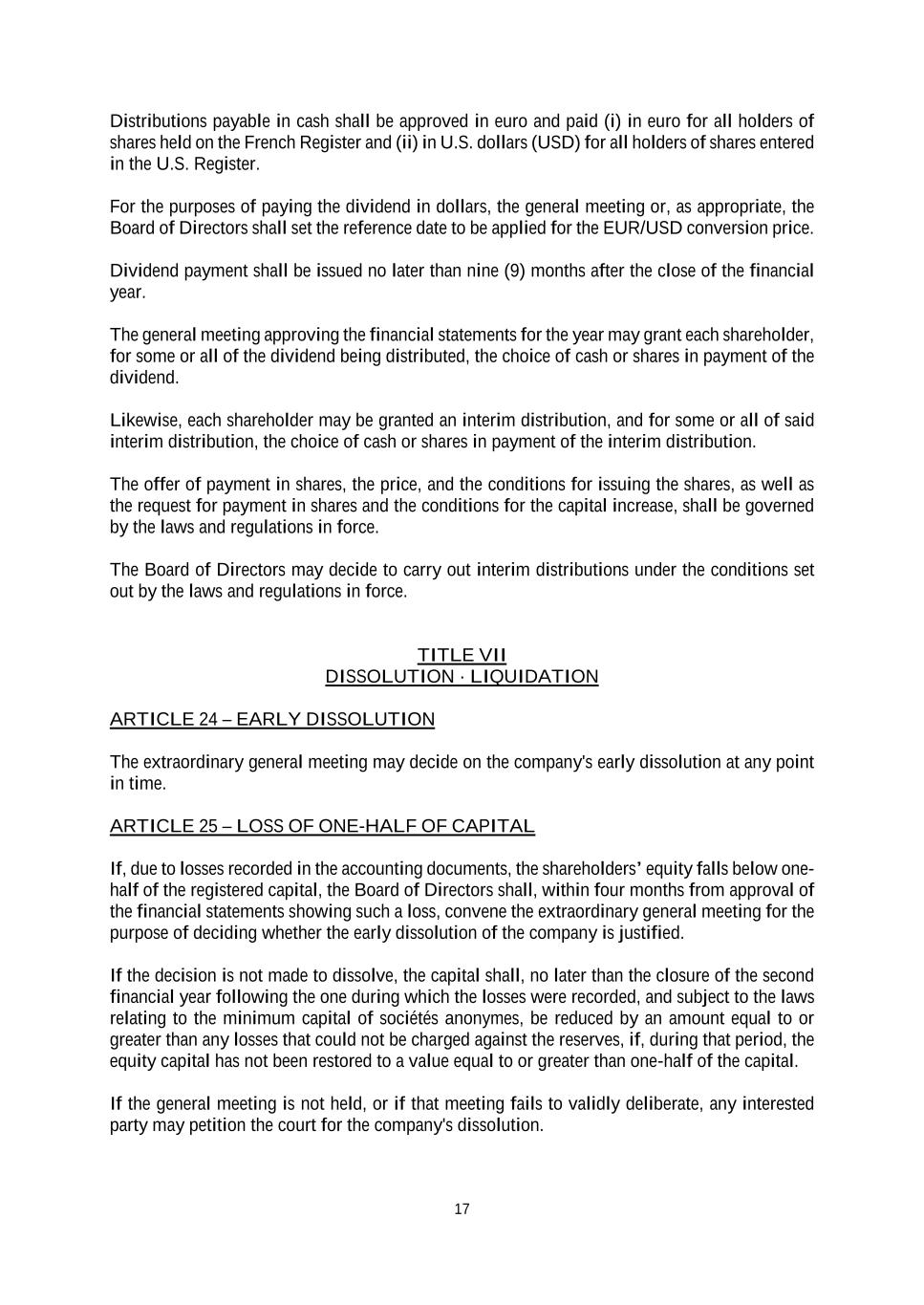 Distributions payable in cash shall be approved in euro and paid (i) in euro for all holders of shares held on the French Register and (ii) in U.S. dollars (USD) for all holders of shares entered in the U.S. Register.

For the purposes of paying the dividend in dollars, the general meeting or, as appropriate, the Board of Directors shall set the reference date to be applied for the EUR/USD conversion price.

Dividend payment shall be issued no later than nine (9) months after the close of the financial year.

The general meeting approving the financial statements for the year may grant each shareholder, for some or all of the dividend being distributed, the choice of cash or shares in payment of the dividend.

Likewise, each shareholder may be granted an interim distribution, and for some or all of said interim distribution, the choice of cash or shares in payment of the interim distribution.

The offer of payment in shares, the price, and the conditions for issuing the shares, as well as the request for payment in shares and the conditions for the capital increase, shall be governed by the laws and regulations in force.

The Board of Directors may decide to carry out interim distributions under the conditions set out by the laws and regulations in force.

TITLE VII
DISSOLUTION · LIQUIDATION

ARTICLE 24 – EARLY DISSOLUTION

The extraordinary general meeting may decide on the company's early dissolution at any point in time.

ARTICLE 25 – LOSS OF ONE-HALF OF CAPITAL

If, due to losses recorded in the accounting documents, the shareholders' equity falls below one-half of the registered capital, the Board of Directors shall, within four months from approval of the financial statements showing such a loss, convene the extraordinary general meeting for the purpose of deciding whether the early dissolution of the company is justified.

If the decision is not made to dissolve, the capital shall, no later than the closure of the second financial year following the one during which the losses were recorded, and subject to the laws relating to the minimum capital of sociétés anonymes, be reduced by an amount equal to or greater than any losses that could not be charged against the reserves, if, during that period, the equity capital has not been restored to a value equal to or greater than one-half of the capital.

If the general meeting is not held, or if that meeting fails to validly deliberate, any interested party may petition the court for the company's dissolution.

17